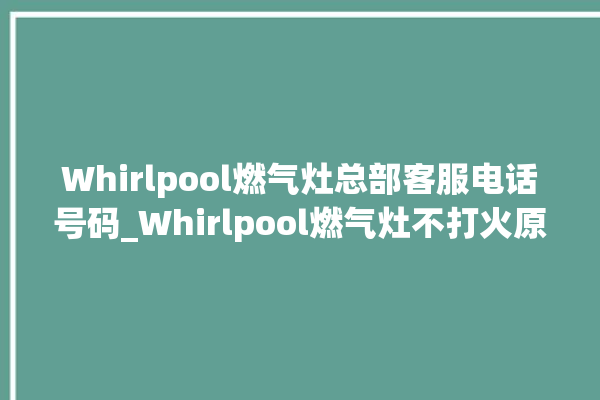 Whirlpool燃气灶总部客服电话号码_Whirlpool燃气灶不打火原